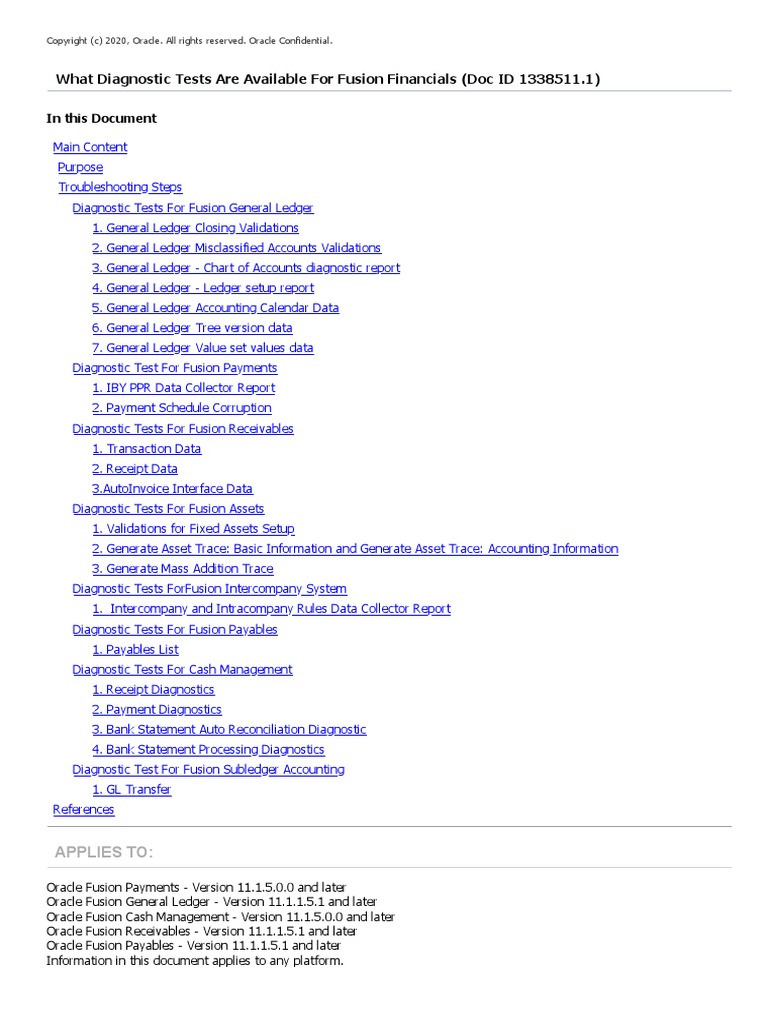 Copyright (c) 2020, Oracle. All rights reserved. Oracle Confidential.

What Diagnostic Tests Are Available For Fusion Financials (Doc ID 1338511.1)

In this Document

Main Content
Purpose
Troubleshooting Steps
Diagnostic Tests For Fusion General Ledger
1. General Ledger Closing Validations
2. General Ledger Misclassified Accounts Validations
3. General Ledger - Chart of Accounts diagnostic report
4. General Ledger - Ledger setup report
5. General Ledger Accounting Calendar Data
6. General Ledger Tree version data
7. General Ledger Value set values data
Diagnostic Test For Fusion Payments
1. IBY PPR Data Collector Report
2. Payment Schedule Corruption
Diagnostic Tests For Fusion Receivables
1. Transaction Data
2. Receipt Data
3.AutoInvoice Interface Data
Diagnostic Tests For Fusion Assets
1. Validations for Fixed Assets Setup
2. Generate Asset Trace: Basic Information and Generate Asset Trace: Accounting Information
3. Generate Mass Addition Trace
Diagnostic Tests ForFusion Intercompany System
1. Intercompany and Intracompany Rules Data Collector Report
Diagnostic Tests For Fusion Payables
1. Payables List
Diagnostic Tests For Cash Management
1. Receipt Diagnostics
2. Payment Diagnostics
3. Bank Statement Auto Reconciliation Diagnostic
4. Bank Statement Processing Diagnostics
Diagnostic Test For Fusion Subledger Accounting
1. GL Transfer
References

APPLIES TO:

Oracle Fusion Payments - Version 11.1.5.0.0 and later
Oracle Fusion General Ledger - Version 11.1.1.5.1 and later
Oracle Fusion Cash Management - Version 11.1.5.0.0 and later
Oracle Fusion Receivables - Version 11.1.1.5.1 and later
Oracle Fusion Payables - Version 11.1.1.5.1 and later
Information in this document applies to any platform.